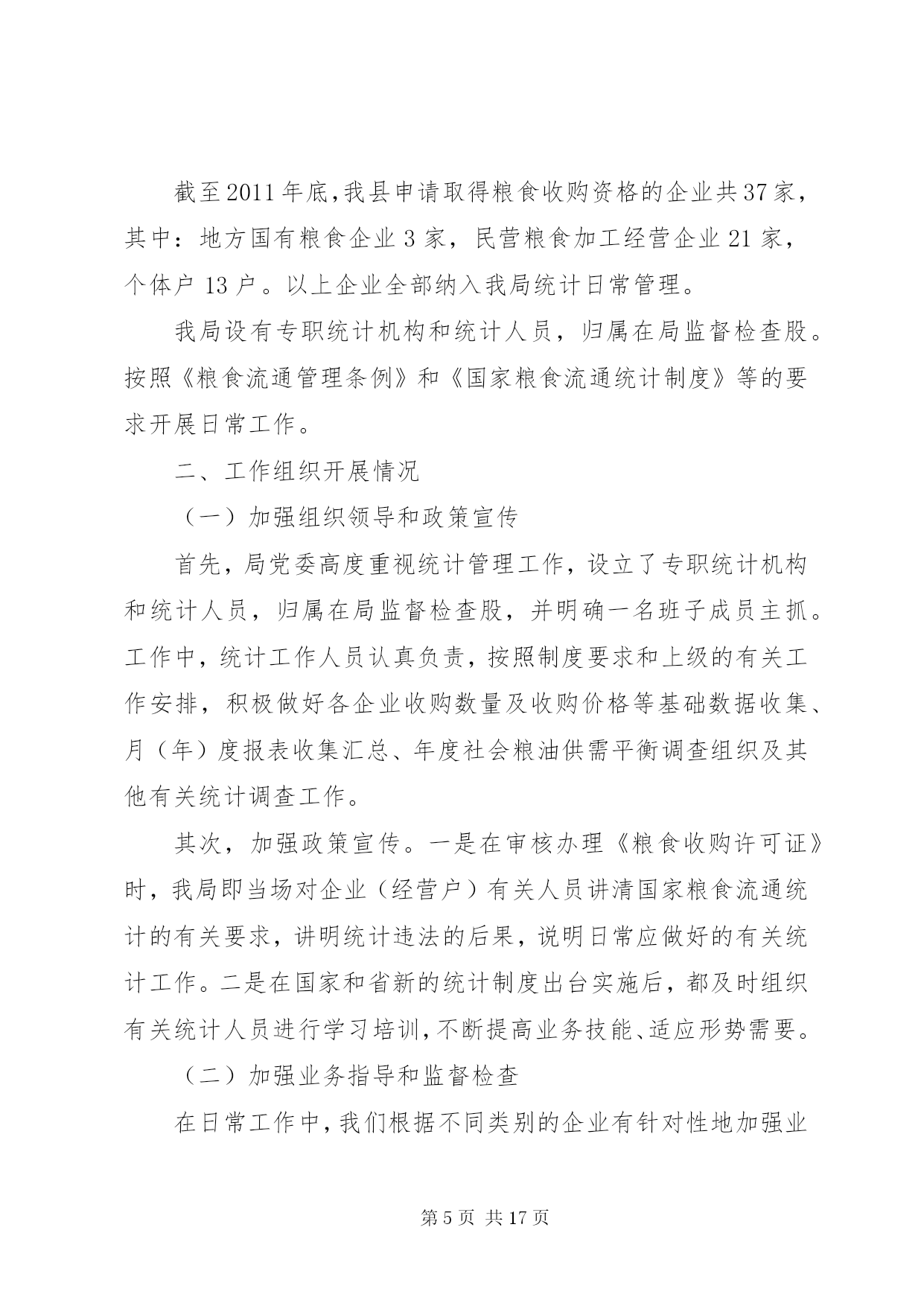 截至2011年底，我县申请取得粮食收购资格的企业共37家，其中：地方国有粮食企业3家，民营粮食加工经营企业21家，个体户13户。以上企业全部纳入我局统计日常管理。

我局设有专职统计机构和统计人员，归属在局监督检查股。按照《粮食流通管理条例》和《国家粮食流通统计制度》等的要求开展日常工作。

二、工作组织开展情况

（一）加强组织领导和政策宣传

首先，局党委高度重视统计管理工作，设立了专职统计机构和统计人员，归属在局监督检查股，并明确一名班子成员主抓。工作中，统计工作人员认真负责，按照制度要求和上级的有关工作安排，积极做好各企业收购数量及收购价格等基础数据收集、月（年）度报表收集汇总、年度社会粮油供需平衡调查组织及其他有关统计调查工作。

其次，加强政策宣传。一是在审核办理《粮食收购许可证》时，我局即当场对企业（经营户）有关人员讲清国家粮食流通统计的有关要求，讲明统计违法的后果，说明日常应做好的有关统计工作。二是在国家和省新的统计制度出台实施后，都及时组织有关统计人员进行学习培训，不断提高业务技能、适应形势需要。

（二）加强业务指导和监督检查

在日常工作中，我们根据不同类别的企业有针对性地加强业

第5页 共17页